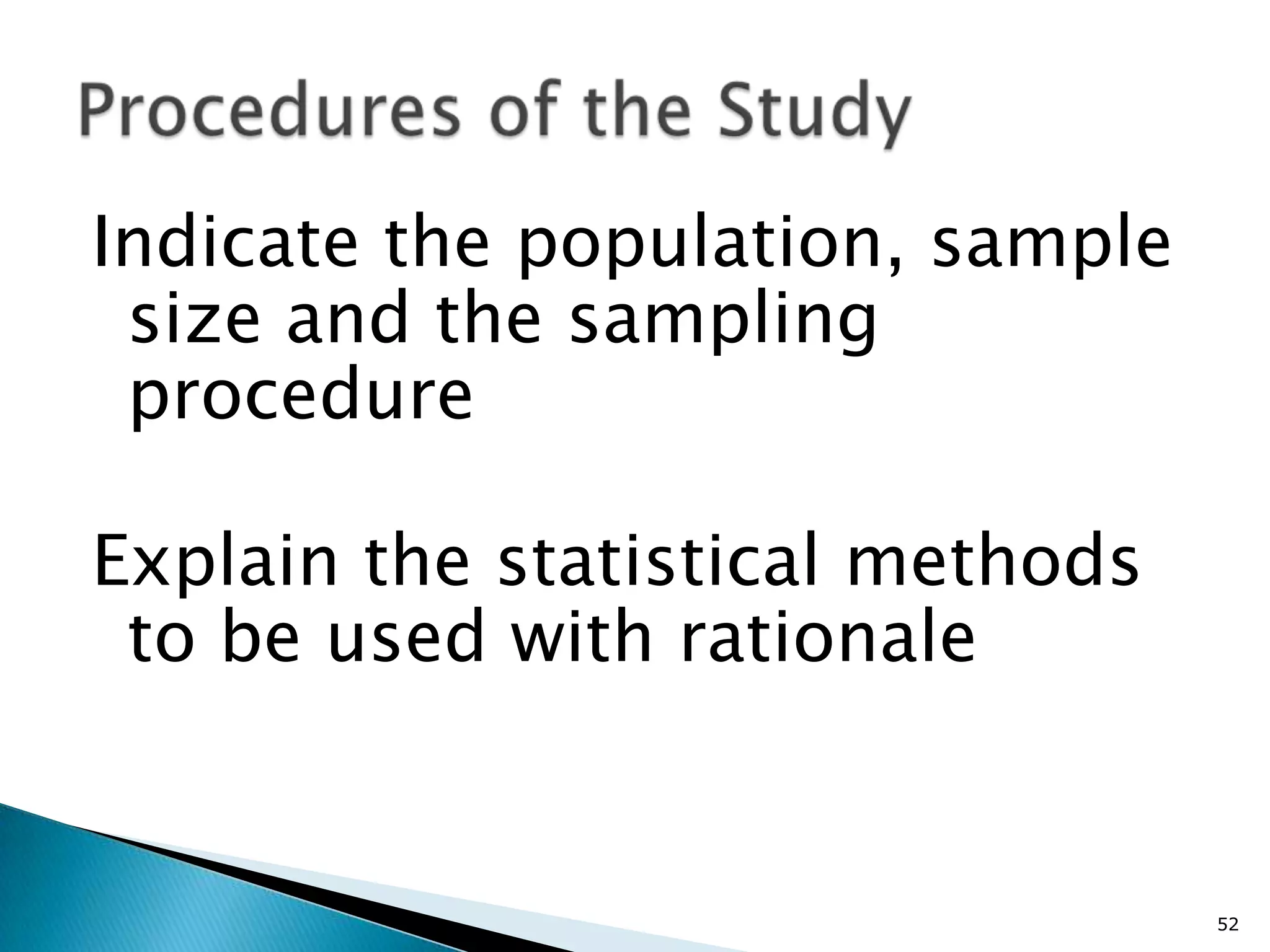 Procedures of the Study

Indicate the population, sample size and the sampling procedure

Explain the statistical methods to be used with rationale

52